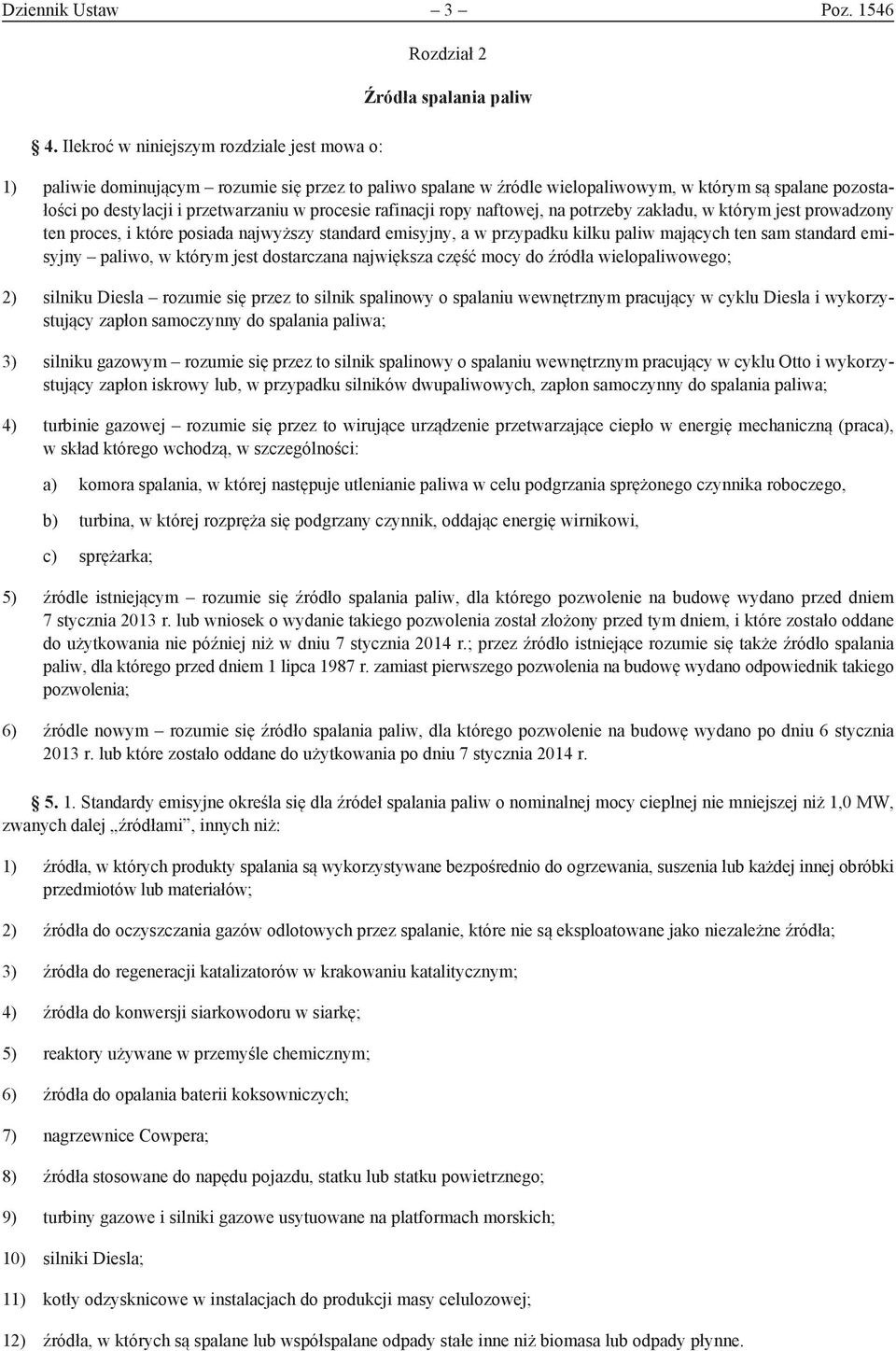 Dziennik Ustaw – 3 – Poz. 1546

Rozdział 2

Źródła spalania paliw

4. Ilekroć w niniejszym rozdziale jest mowa o:

1) paliwie dominującym – rozumie się przez to paliwo spalane w źródle wielopaliwowym, w którym są spalane pozostałości po destylacji i przetwarzaniu w procesie rafinacji ropy naftowej, na potrzeby zakładu, w którym jest prowadzony ten proces, i które posiada najwyższy standard emisyjny, a w przypadku kilku paliw mających ten sam standard emisyjny – paliwo, w którym jest dostarczana największa część mocy do źródła wielopaliwowego;

2) silniku Diesla – rozumie się przez to silnik spalinowy o spalaniu wewnętrznym pracujący w cyklu Diesla i wykorzystujący zapłon samoczynny do spalania paliwa;

3) silniku gazowym – rozumie się przez to silnik spalinowy o spalaniu wewnętrznym pracujący w cyklu Otto i wykorzystujący zapłon iskrowy lub, w przypadku silników dwupaliwowych, zapłon samoczynny do spalania paliwa;

4) turbinie gazowej – rozumie się przez to wirujące urządzenie przetwarzające ciepło w energię mechaniczną (praca), w skład którego wchodzą, w szczególności:

a) komora spalania, w której następuje utlenianie paliwa w celu podgrzania sprężonego czynnika roboczego,

b) turbina, w której rozpręża się podgrzany czynnik, oddając energię wirnikowi,

c) sprężarka;

5) źródle istniejącym – rozumie się źródło spalania paliw, dla którego pozwolenie na budowę wydano przed dniem 7 stycznia 2013 r. lub wniosek o wydanie takiego pozwolenia został złożony przed tym dniem, i które zostało oddane do użytkowania nie później niż w dniu 7 stycznia 2014 r.; przez źródło istniejące rozumie się także źródło spalania paliw, dla którego przed dniem 1 lipca 1987 r. zamiast pierwszego pozwolenia na budowę wydano odpowiednik takiego pozwolenia;

6) źródle nowym – rozumie się źródło spalania paliw, dla którego pozwolenie na budowę wydano po dniu 6 stycznia 2013 r. lub które zostało oddane do użytkowania po dniu 7 stycznia 2014 r.

5. 1. Standardy emisyjne określa się dla źródeł spalania paliw o nominalnej mocy cieplnej nie mniejszej niż 1,0 MW, zwanych dalej „źródłami”, innych niż:

1) źródła, w których produkty spalania są wykorzystywane bezpośrednio do ogrzewania, suszenia lub każdej innej obróbki przedmiotów lub materiałów;

2) źródła do oczyszczania gazów odlotowych przez spalanie, które nie są eksploatowane jako niezależne źródła;

3) źródła do regeneracji katalizatorów w krakowaniu katalitycznym;

4) źródła do konwersji siarkowodoru w siarkę;

5) reaktory używane w przemyśle chemicznym;

6) źródła do opalania baterii koksowniczych;

7) nagrzewnice Cowpera;

8) źródła stosowane do napędu pojazdu, statku lub statku powietrznego;

9) turbiny gazowe i silniki gazowe usytuowane na platformach morskich;

10) silniki Diesla;

11) kotły odzysknicowe w instalacjach do produkcji masy celulozowej;

12) źródła, w których są spalane lub współspalane odpady stałe inne niż biomasa lub odpady płynne.